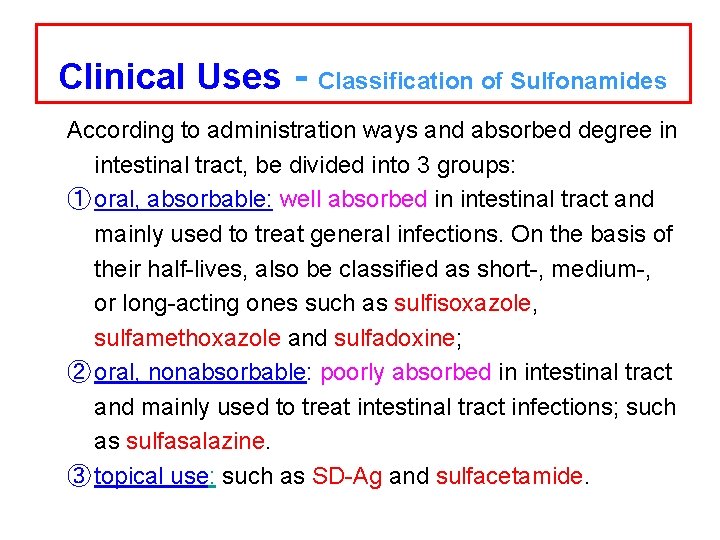 Clinical Uses - Classification of Sulfonamides

According to administration ways and absorbed degree in intestinal tract, be divided into 3 groups:

①oral, absorbable: well absorbed in intestinal tract and mainly used to treat general infections. On the basis of their half-lives, also be classified as short-, medium-, or long-acting ones such as sulfisoxazole, sulfamethoxazole and sulfadoxine;

②oral, nonabsorbable: poorly absorbed in intestinal tract and mainly used to treat intestinal tract infections; such as sulfasalazine.

③topical use: such as SD-Ag and sulfacetamide.